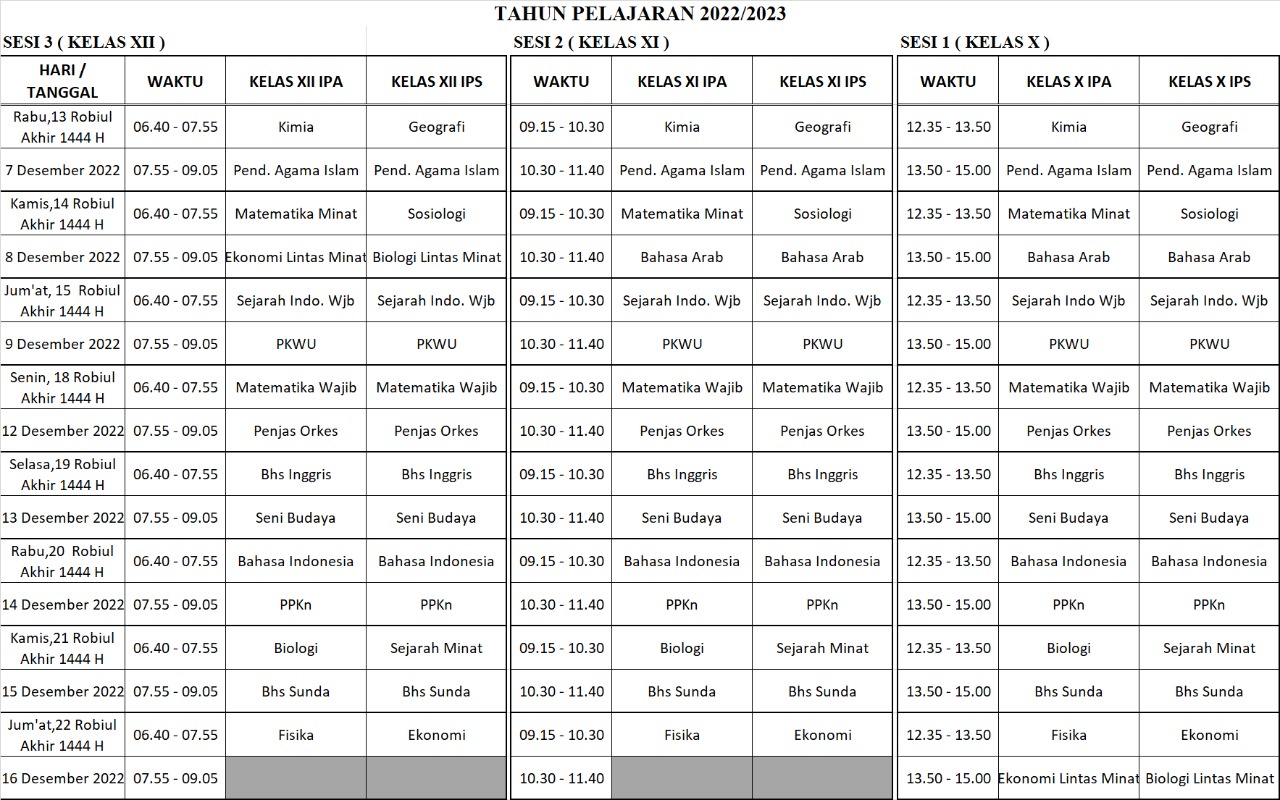 TAHUN PELAJARAN 2022/2023

SESI 3 ( KELAS XII )

| HARI / TANGGAL | WAKTU | KELAS XII IPA | KELAS XII IPS |
|---|---|---|---|
| Rabu,13 Robiul Akhir 1444 H | 06.40 - 07.55 | Kimia | Geografi |
| 7 Desember 2022 | 07.55 - 09.05 | Pend. Agama Islam | Pend. Agama Islam |
| Kamis,14 Robiul Akhir 1444 H | 06.40 - 07.55 | Matematika Minat | Sosiologi |
| 8 Desember 2022 | 07.55 - 09.05 | Ekonomi Lintas Minat | Biologi Lintas Minat |
| Jum'at, 15 Robiul Akhir 1444 H | 06.40 - 07.55 | Sejarah Indo. Wjb | Sejarah Indo. Wjb |
| 9 Desember 2022 | 07.55 - 09.05 | PKWU | PKWU |
| Senin, 18 Robiul Akhir 1444 H | 06.40 - 07.55 | Matematika Wajib | Matematika Wajib |
| 12 Desember 2022 | 07.55 - 09.05 | Penjas Orkes | Penjas Orkes |
| Selasa,19 Robiul Akhir 1444 H | 06.40 - 07.55 | Bhs Inggris | Bhs Inggris |
| 13 Desember 2022 | 07.55 - 09.05 | Seni Budaya | Seni Budaya |
| Rabu,20 Robiul Akhir 1444 H | 06.40 - 07.55 | Bahasa Indonesia | Bahasa Indonesia |
| 14 Desember 2022 | 07.55 - 09.05 | PPKn | PPKn |
| Kamis,21 Robiul Akhir 1444 H | 06.40 - 07.55 | Biologi | Sejarah Minat |
| 15 Desember 2022 | 07.55 - 09.05 | Bhs Sunda | Bhs Sunda |
| Jum'at,22 Robiul Akhir 1444 H | 06.40 - 07.55 | Fisika | Ekonomi |
| 16 Desember 2022 | 07.55 - 09.05 | | |

SESI 2 ( KELAS XI )

| WAKTU | KELAS XI IPA | KELAS XI IPS |
|---|---|---|
| 09.15 - 10.30 | Kimia | Geografi |
| 10.30 - 11.40 | Pend. Agama Islam | Pend. Agama Islam |
| 09.15 - 10.30 | Matematika Minat | Sosiologi |
| 10.30 - 11.40 | Bahasa Arab | Bahasa Arab |
| 09.15 - 10.30 | Sejarah Indo. Wjb | Sejarah Indo. Wjb |
| 10.30 - 11.40 | PKWU | PKWU |
| 09.15 - 10.30 | Matematika Wajib | Matematika Wajib |
| 10.30 - 11.40 | Penjas Orkes | Penjas Orkes |
| 09.15 - 10.30 | Bhs Inggris | Bhs Inggris |
| 10.30 - 11.40 | Seni Budaya | Seni Budaya |
| 09.15 - 10.30 | Bahasa Indonesia | Bahasa Indonesia |
| 10.30 - 11.40 | PPKn | PPKn |
| 09.15 - 10.30 | Biologi | Sejarah Minat |
| 10.30 - 11.40 | Bhs Sunda | Bhs Sunda |
| 09.15 - 10.30 | Fisika | Ekonomi |
| 10.30 - 11.40 | | |

SESI 1 ( KELAS X )

| WAKTU | KELAS X IPA | KELAS X IPS |
|---|---|---|
| 12.35 - 13.50 | Kimia | Geografi |
| 13.50 - 15.00 | Pend. Agama Islam | Pend. Agama Islam |
| 12.35 - 13.50 | Matematika Minat | Sosiologi |
| 13.50 - 15.00 | Bahasa Arab | Bahasa Arab |
| 12.35 - 13.50 | Sejarah Indo Wjb | Sejarah Indo. Wjb |
| 13.50 - 15.00 | PKWU | PKWU |
| 12.35 - 13.50 | Matematika Wajib | Matematika Wajib |
| 13.50 - 15.00 | Penjas Orkes | Penjas Orkes |
| 12.35 - 13.50 | Bhs Inggris | Bhs Inggris |
| 13.50 - 15.00 | Seni Budaya | Seni Budaya |
| 12.35 - 13.50 | Bahasa Indonesia | Bahasa Indonesia |
| 13.50 - 15.00 | PPKn | PPKn |
| 12.35 - 13.50 | Biologi | Sejarah Minat |
| 13.50 - 15.00 | Bhs Sunda | Bhs Sunda |
| 12.35 - 13.50 | Fisika | Ekonomi |
| 13.50 - 15.00 | Ekonomi Lintas Minat | Biologi Lintas Minat |